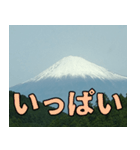 いっぱい